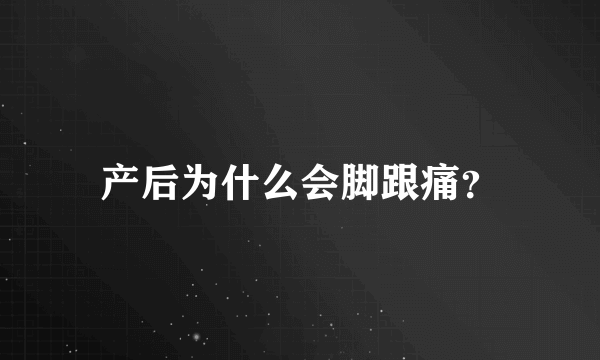 产后为什么会脚跟痛?